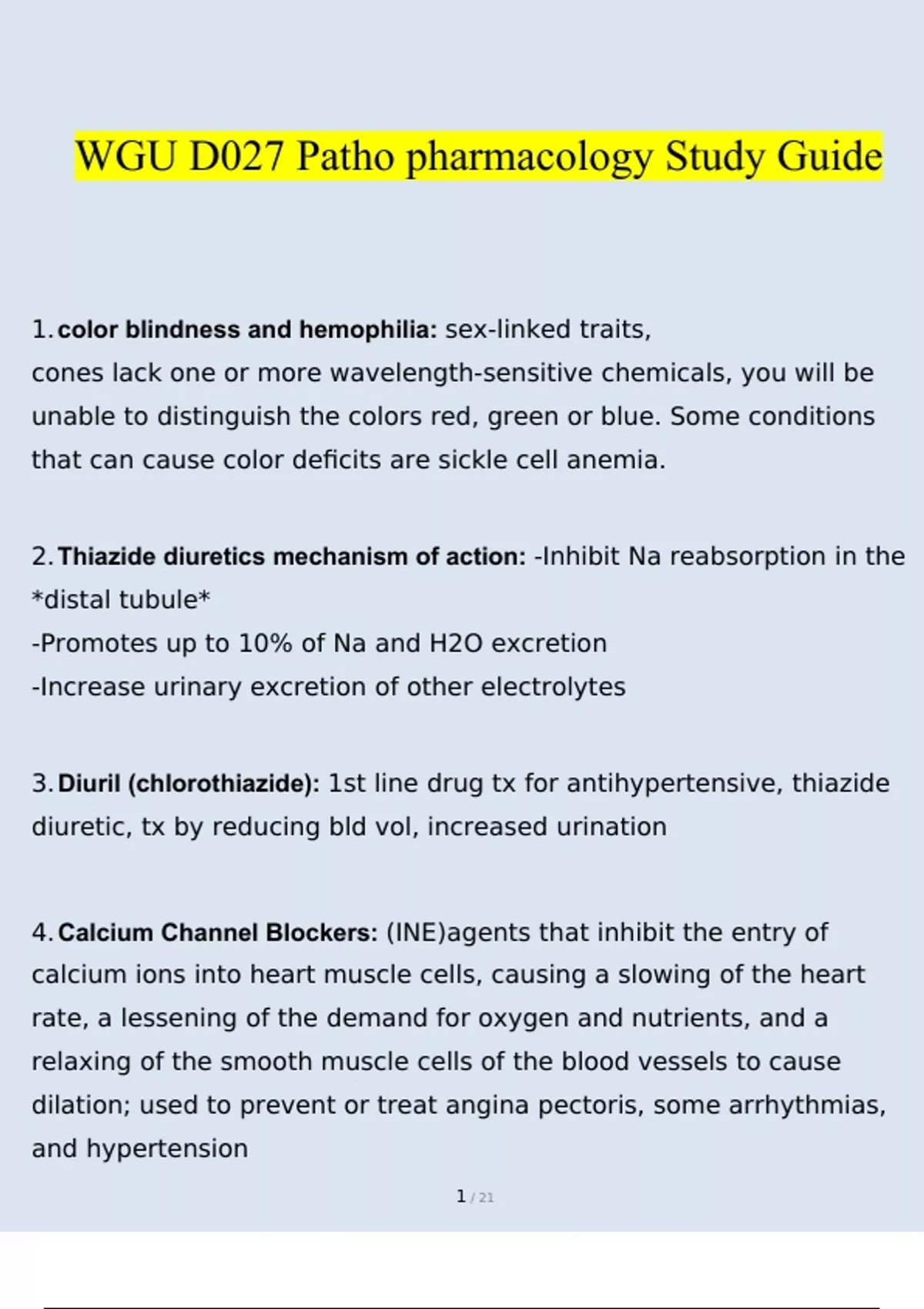 WGU D027 Patho pharmacology Study Guide

1. color blindness and hemophilia: sex-linked traits,
cones lack one or more wavelength-sensitive chemicals, you will be unable to distinguish the colors red, green or blue. Some conditions that can cause color deficits are sickle cell anemia.

2. Thiazide diuretics mechanism of action: -Inhibit Na reabsorption in the *distal tubule*
-Promotes up to 10% of Na and H2O excretion
-Increase urinary excretion of other electrolytes

3. Diuril (chlorothiazide): 1st line drug tx for antihypertensive, thiazide diuretic, tx by reducing bld vol, increased urination

4. Calcium Channel Blockers: (INE)agents that inhibit the entry of calcium ions into heart muscle cells, causing a slowing of the heart rate, a lessening of the demand for oxygen and nutrients, and a relaxing of the smooth muscle cells of the blood vessels to cause dilation; used to prevent or treat angina pectoris, some arrhythmias, and hypertension

1 / 21